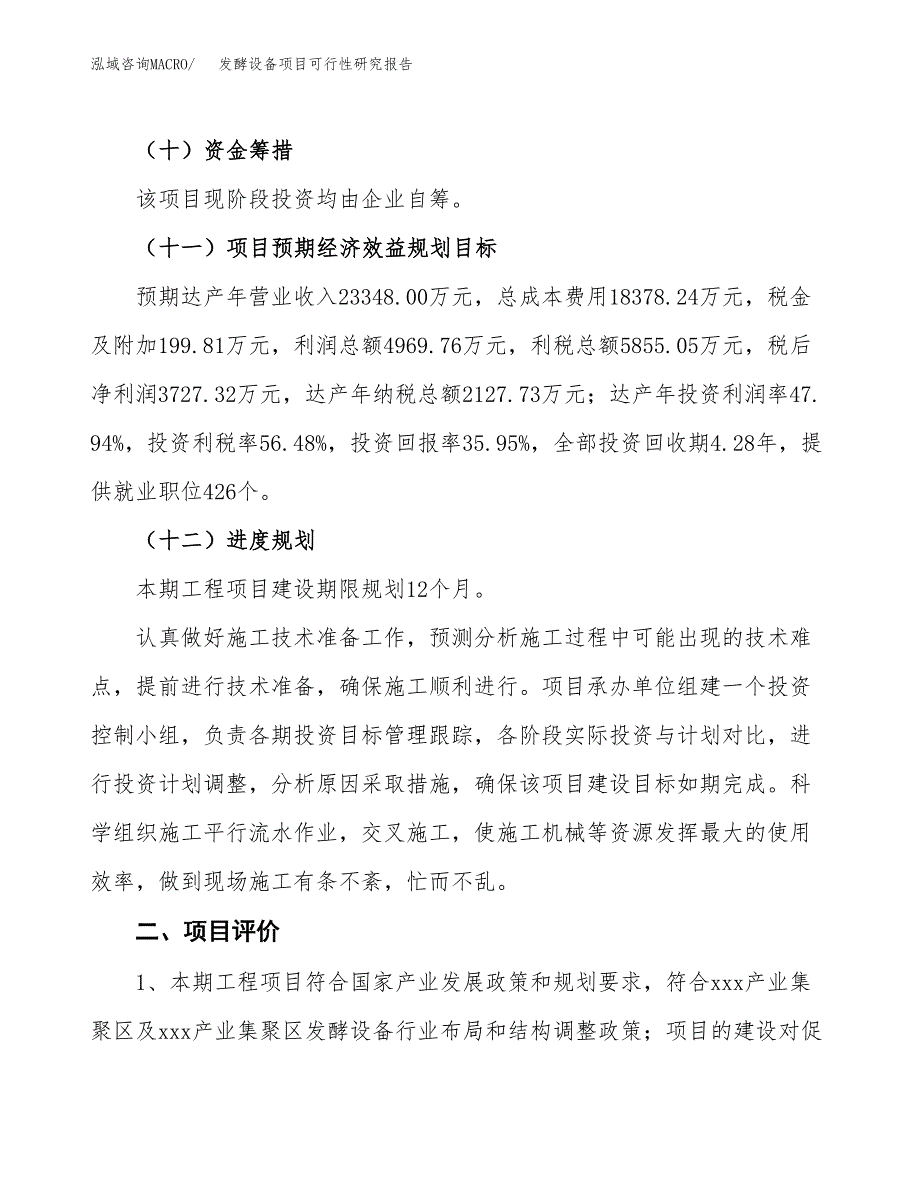 泓域咨询MACRO/　发酵设备项目可行性研究报告

（十）资金筹措

该项目现阶段投资均由企业自筹。

（十一）项目预期经济效益规划目标

预期达产年营业收入23348.00万元，总成本费用18378.24万元，税金及附加199.81万元，利润总额4969.76万元，利税总额5855.05万元，税后净利润3727.32万元，达产年纳税总额2127.73万元；达产年投资利润率47.94%，投资利税率56.48%，投资回报率35.95%，全部投资回收期4.28年，提供就业职位426个。

（十二）进度规划

本期工程项目建设期限规划12个月。

认真做好施工技术准备工作，预测分析施工过程中可能出现的技术难点，提前进行技术准备，确保施工顺利进行。项目承办单位组建一个投资控制小组，负责各期投资目标管理跟踪，各阶段实际投资与计划对比，进行投资计划调整，分析原因采取措施，确保该项目建设目标如期完成。科学组织施工平行流水作业，交叉施工，使施工机械等资源发挥最大的使用效率，做到现场施工有条不紊，忙而不乱。

二、项目评价

1、本期工程项目符合国家产业发展政策和规划要求，符合xxx产业集聚区及xxx产业集聚区发酵设备行业布局和结构调整政策；项目的建设对促